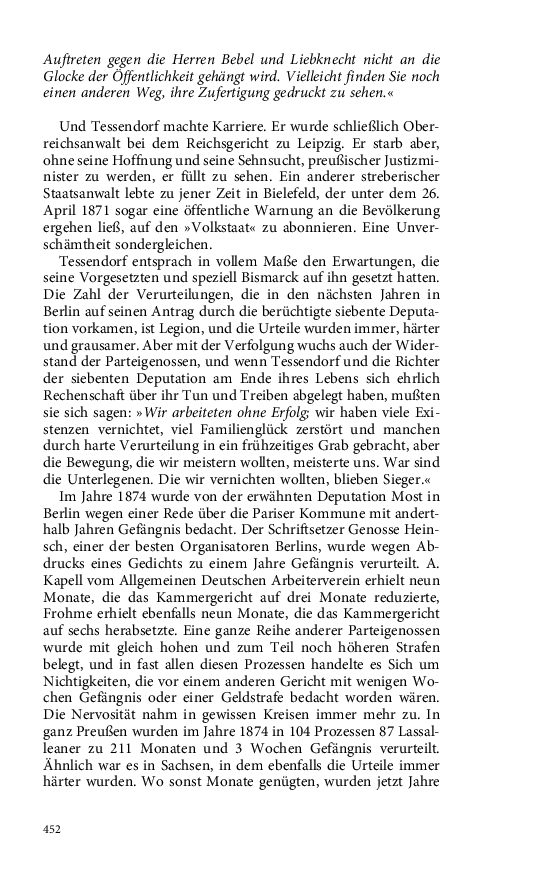 Auftreten gegen die Herren Bebel und Liebknecht nicht an die Glocke der Öffentlichkeit gehängt wird. Vielleicht finden Sie noch einen anderen Weg, ihre Zufertigung gedruckt zu sehen.«

Und Tessendorf machte Karriere. Er wurde schließlich Oberreichsanwalt bei dem Reichsgericht zu Leipzig. Er starb aber, ohne seine Hoffnung und seine Sehnsucht, preußischer Justizminister zu werden, er füllt zu sehen. Ein anderer streberischer Staatsanwalt lebte zu jener Zeit in Bielefeld, der unter dem 26. April 1871 sogar eine öffentliche Warnung an die Bevölkerung ergehen ließ, auf den »Volkstaat« zu abonnieren. Eine Unverschämtheit sondergleichen.

Tessendorf entsprach in vollem Maße den Erwartungen, die seine Vorgesetzten und speziell Bismarck auf ihn gesetzt hatten. Die Zahl der Verurteilungen, die in den nächsten Jahren in Berlin auf seinen Antrag durch die berüchtigte siebente Deputation vorkamen, ist Legion, und die Urteile wurden immer, härter und grausamer. Aber mit der Verfolgung wuchs auch der Widerstand der Parteigenossen, und wenn Tessendorf und die Richter der siebenten Deputation am Ende ihres Lebens sich ehrlich Rechenschaft über ihr Tun und Treiben abgelegt haben, mußten sie sich sagen: »Wir arbeiteten ohne Erfolg; wir haben viele Existenzen vernichtet, viel Familienglück zerstört und manchen durch harte Verurteilung in ein frühzeitiges Grab gebracht, aber die Bewegung, die wir meistern wollten, meisterte uns. War sind die Unterlegenen. Die wir vernichten wollten, blieben Sieger.«

Im Jahre 1874 wurde von der erwähnten Deputation Most in Berlin wegen einer Rede über die Pariser Kommune mit anderthalb Jahren Gefängnis bedacht. Der Schriftsetzer Genosse Heinsch, einer der besten Organisatoren Berlins, wurde wegen Abdrucks eines Gedichts zu einem Jahre Gefängnis verurteilt. A. Kapell vom Allgemeinen Deutschen Arbeiterverein erhielt neun Monate, die das Kammergericht auf drei Monate reduzierte, Frohme erhielt ebenfalls neun Monate, die das Kammergericht auf sechs herabsetzte. Eine ganze Reihe anderer Parteigenossen wurde mit gleich hohen und zum Teil noch höheren Strafen belegt, und in fast allen diesen Prozessen handelte es Sich um Nichtigkeiten, die vor einem anderen Gericht mit wenigen Wochen Gefängnis oder einer Geldstrafe bedacht worden wären. Die Nervosität nahm in gewissen Kreisen immer mehr zu. In ganz Preußen wurden im Jahre 1874 in 104 Prozessen 87 Lassalleaner zu 211 Monaten und 3 Wochen Gefängnis verurteilt. Ähnlich war es in Sachsen, in dem ebenfalls die Urteile immer härter wurden. Wo sonst Monate genügten, wurden jetzt Jahre

452